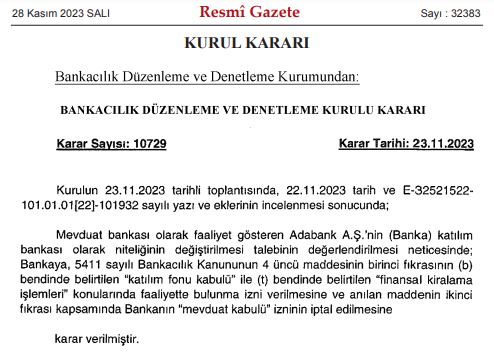 28 Kasım 2023 SALI

Resmî Gazete

Sayı : 32383

KURUL KARARI

Bankacılık Düzenleme ve Denetleme Kurumundan:

BANKACILIK DÜZENLEME VE DENETLEME KURULU KARARI

Karar Sayısı: 10729

Karar Tarihi: 23.11.2023

Kurulun 23.11.2023 tarihli toplantısında, 22.11.2023 tarih ve E-32521522-101.01.01[22]-101932 sayılı yazı ve eklerinin incelenmesi sonucunda;

Mevduat bankası olarak faaliyet gösteren Adabank A.Ş.'nin (Banka) katılım bankası olarak niteliğinin değiştirilmesi talebinin değerlendirilmesi neticesinde; Bankaya, 5411 sayılı Bankacılık Kanununun 4 üncü maddesinin birinci fıkrasının (b) bendinde belirtilen "katılım fonu kabulü" ile (t) bendinde belirtilen "finansal kiralama işlemleri" konularında faaliyette bulunma izni verilmesine ve anılan maddenin ikinci fıkrası kapsamında Bankanın "mevduat kabulü" izninin iptal edilmesine

karar verilmiştir.